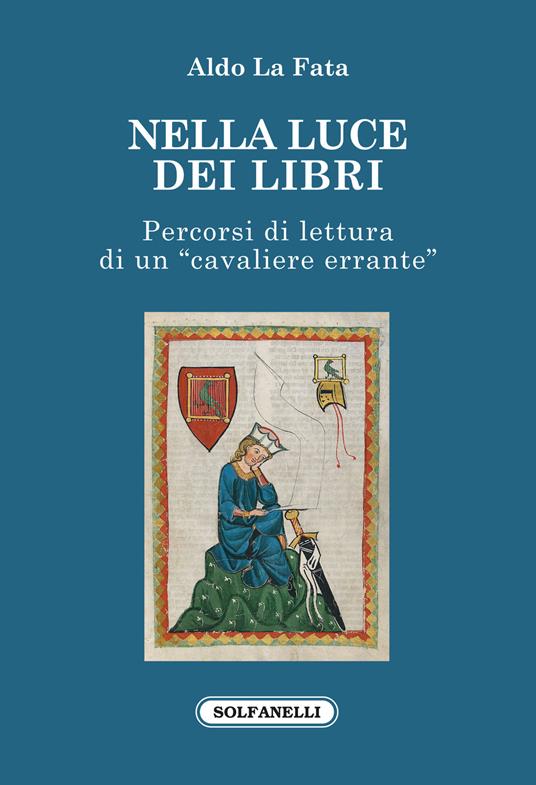 Aldo La Fata

NELLA LUCE DEI LIBRI

Percorsi di lettura di un “cavaliere errante”

SOLFANELLI